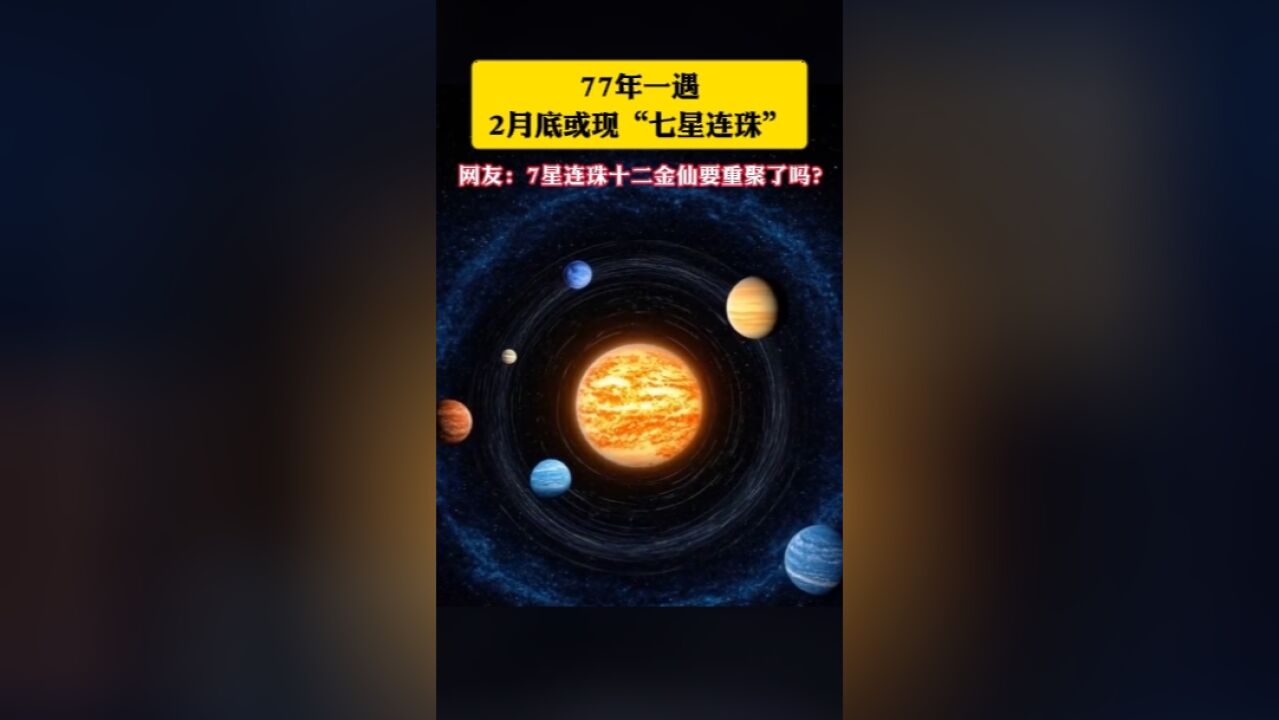 77年一遇
2月底或现“七星连珠”

网友：7星连珠十二金仙要重聚了吗？